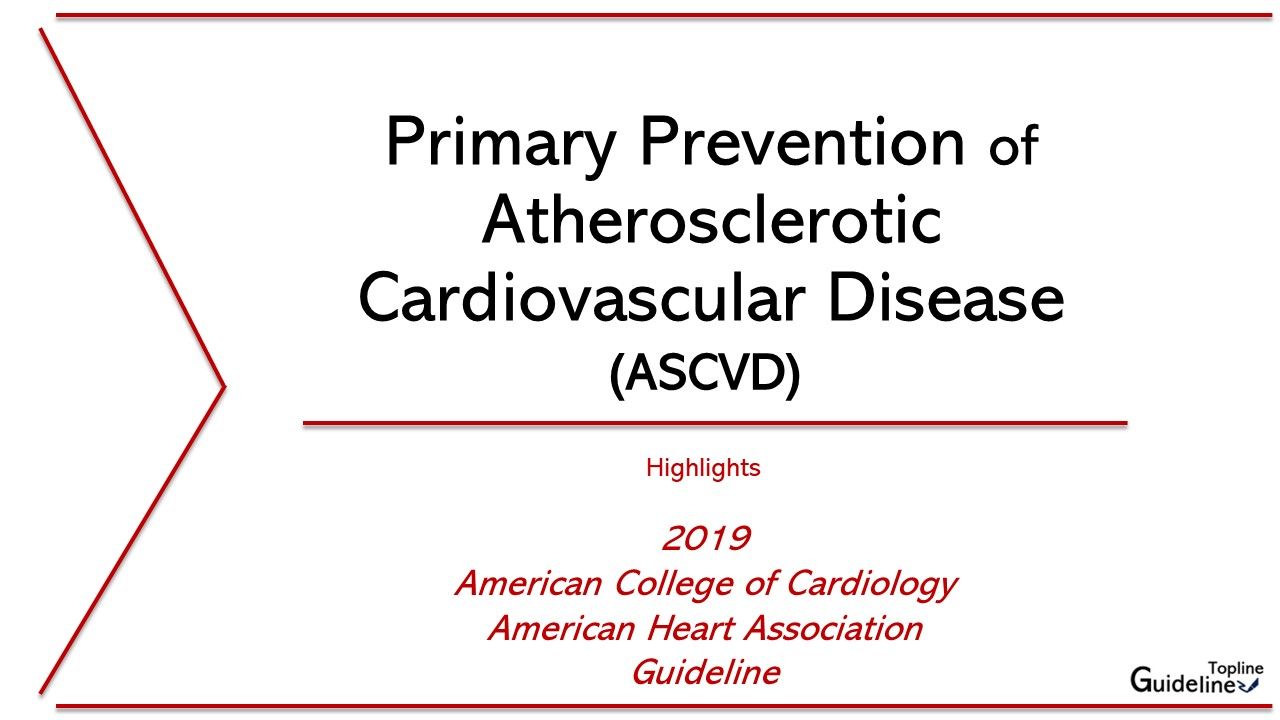 Primary Prevention of Atherosclerotic Cardiovascular Disease (ASCVD)

Highlights

2019
American College of Cardiology
American Heart Association
Guideline

Topline
Guideline